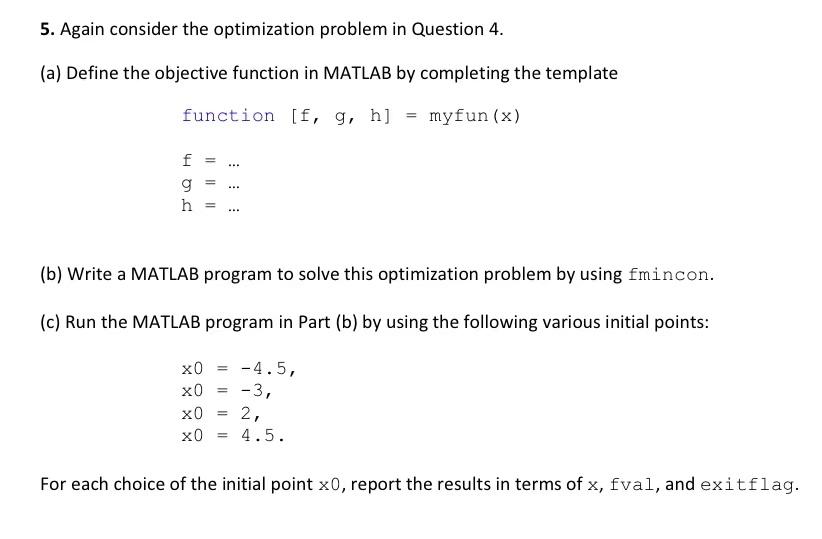 5. Again consider the optimization problem in Question 4.

(a) Define the objective function in MATLAB by completing the template

function [f, g, h] = myfun(x)

f = ...
g = ...
h = ...

(b) Write a MATLAB program to solve this optimization problem by using fmincon.

(c) Run the MATLAB program in Part (b) by using the following various initial points:

x0 = -4.5,
x0 = -3,
x0 = 2,
x0 = 4.5.

For each choice of the initial point x0, report the results in terms of x, fval, and exitflag.